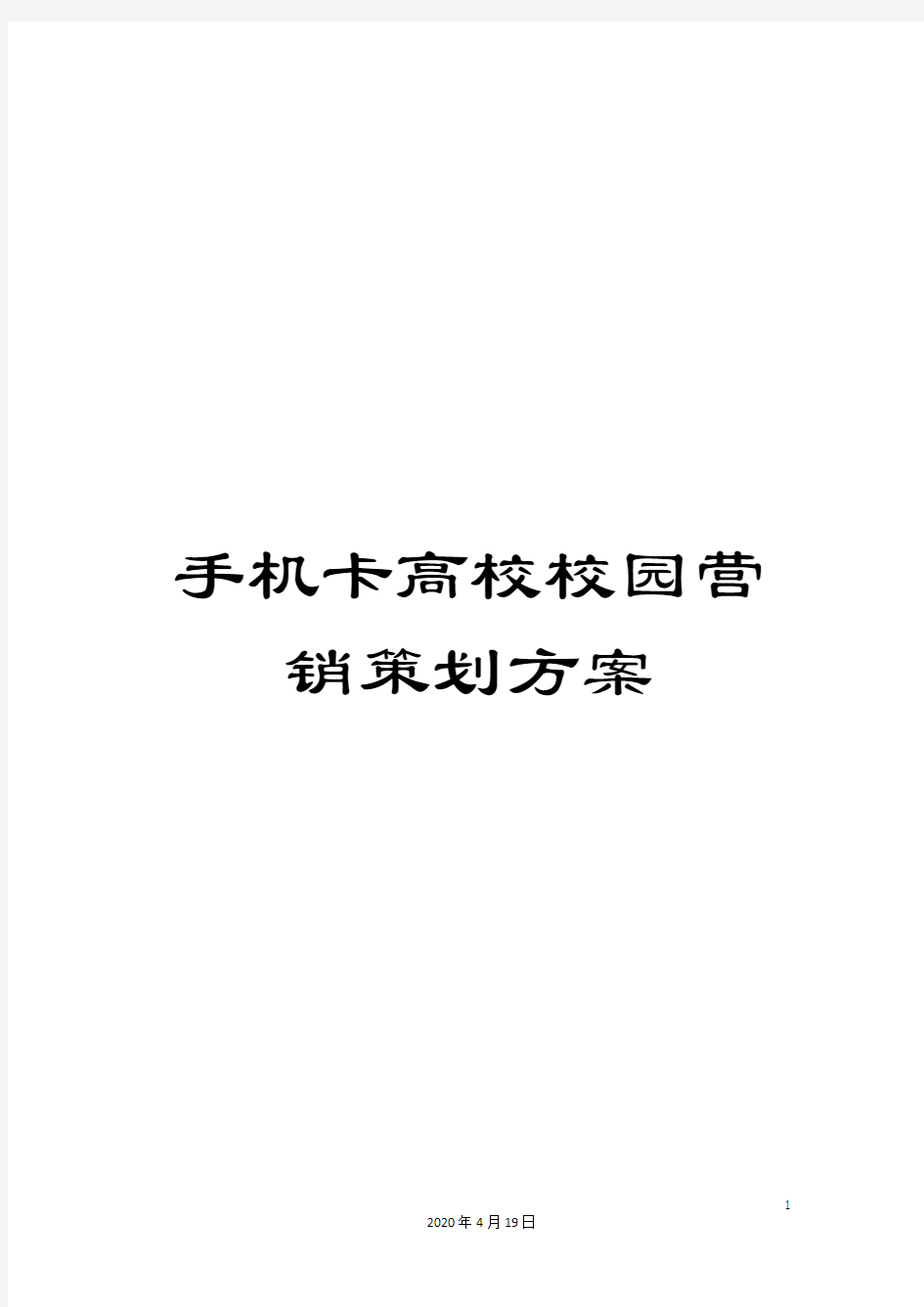 手机卡高校校园营销策划方案

1

2020年4月19日